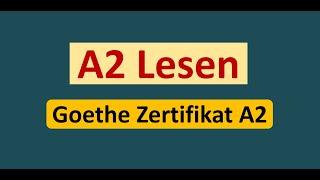 A2 Lesen

Goethe Zertifikat A2